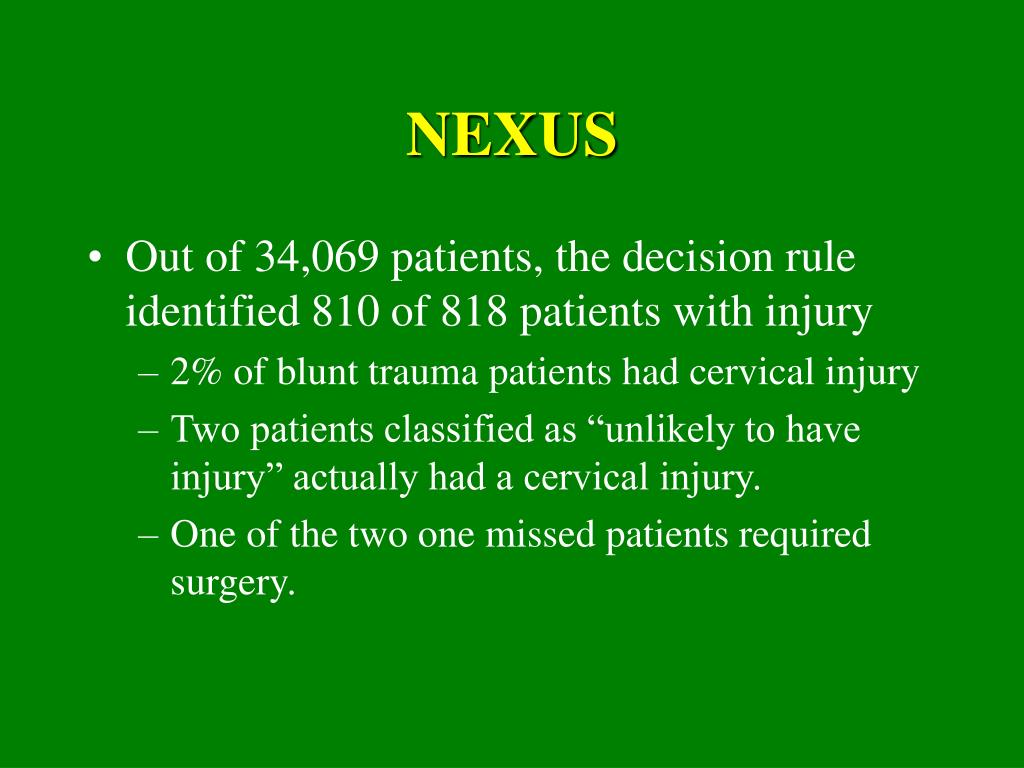 NEXUS

• Out of 34,069 patients, the decision rule identified 810 of 818 patients with injury

– 2% of blunt trauma patients had cervical injury

– Two patients classified as “unlikely to have injury” actually had a cervical injury.

– One of the two one missed patients required surgery.